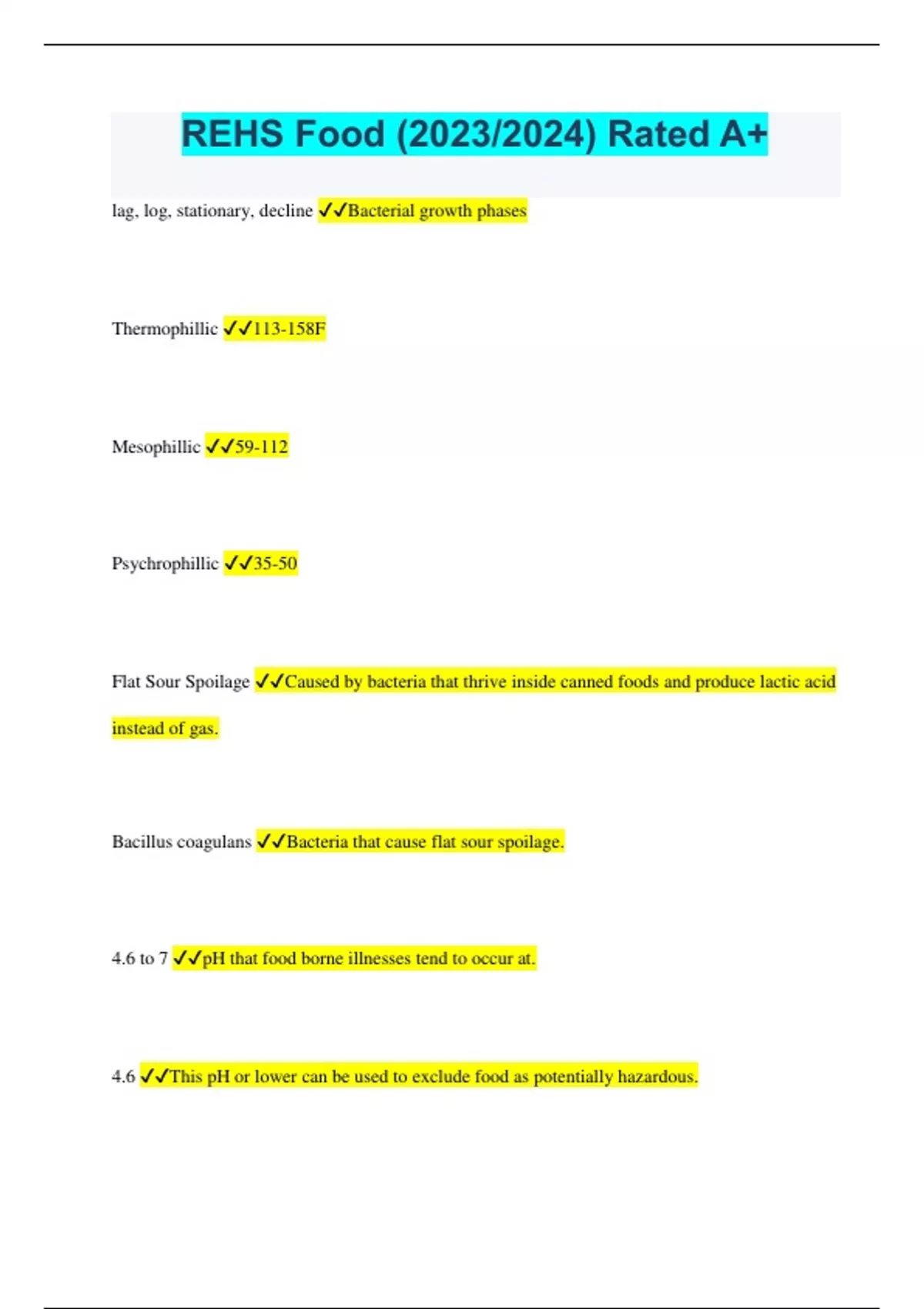 REHS Food (2023/2024) Rated A+

lag, log, stationary, decline ✓✓Bacterial growth phases

Thermophillic ✓✓113-158F

Mesophillic ✓✓59-112

Psychrophillic ✓✓35-50

Flat Sour Spoilage ✓✓Caused by bacteria that thrive inside canned foods and produce lactic acid instead of gas.

Bacillus coagulans ✓✓Bacteria that cause flat sour spoilage.

4.6 to 7 ✓✓pH that food borne illnesses tend to occur at.

4.6 ✓✓This pH or lower can be used to exclude food as potentially hazardous.